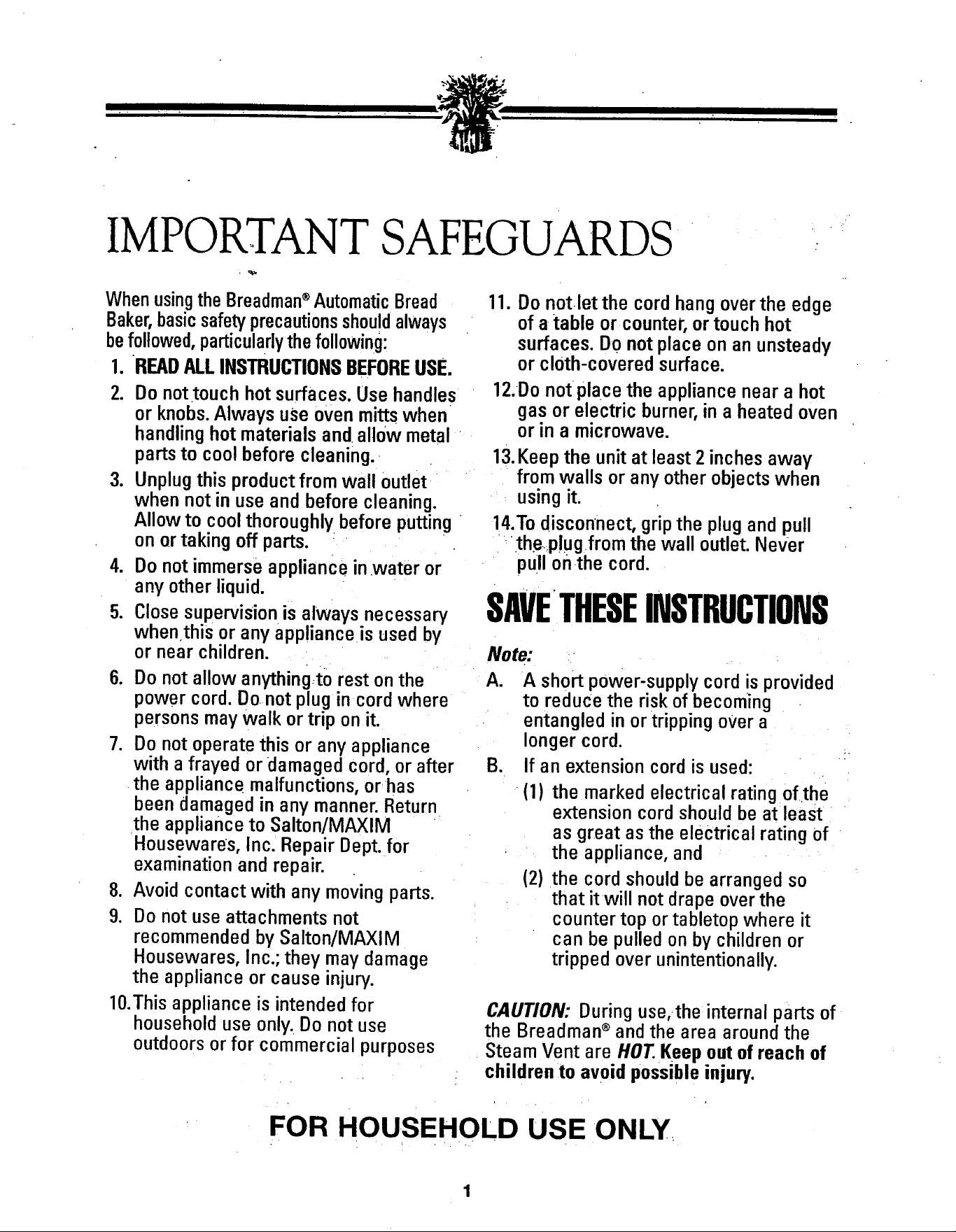 IMPORTANT SAFEGUARDS

When using the Breadman® Automatic Bread Baker, basic safety precautions should always be followed, particularly the following:

1. READ ALL INSTRUCTIONS BEFORE USE.
2. Do not touch hot surfaces. Use handles or knobs. Always use oven mitts when handling hot materials and allow metal parts to cool before cleaning.
3. Unplug this product from wall outlet when not in use and before cleaning. Allow to cool thoroughly before putting on or taking off parts.
4. Do not immerse appliance in water or any other liquid.
5. Close supervision is always necessary when this or any appliance is used by or near children.
6. Do not allow anything to rest on the power cord. Do not plug in cord where persons may walk or trip on it.
7. Do not operate this or any appliance with a frayed or damaged cord, or after the appliance malfunctions, or has been damaged in any manner. Return the appliance to Salton/MAXIM Housewares, Inc. Repair Dept. for examination and repair.
8. Avoid contact with any moving parts.
9. Do not use attachments not recommended by Salton/MAXIM Housewares, Inc.; they may damage the appliance or cause injury.
10. This appliance is intended for household use only. Do not use outdoors or for commercial purposes
11. Do not let the cord hang over the edge of a table or counter, or touch hot surfaces. Do not place on an unsteady or cloth-covered surface.
12. Do not place the appliance near a hot gas or electric burner, in a heated oven or in a microwave.
13. Keep the unit at least 2 inches away from walls or any other objects when using it.
14. To disconnect, grip the plug and pull the plug from the wall outlet. Never pull on the cord.

SAVE THESE INSTRUCTIONS

Note:
A. A short power-supply cord is provided to reduce the risk of becoming entangled in or tripping over a longer cord.
B. If an extension cord is used:
(1) the marked electrical rating of the extension cord should be at least as great as the electrical rating of the appliance, and
(2) the cord should be arranged so that it will not drape over the counter top or tabletop where it can be pulled on by children or tripped over unintentionally.

CAUTION: During use, the internal parts of the Breadman® and the area around the Steam Vent are HOT. Keep out of reach of children to avoid possible injury.

FOR HOUSEHOLD USE ONLY

1